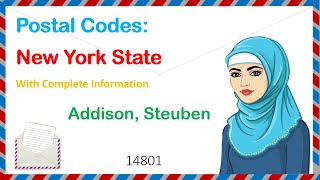 Postal Codes:

New York State

With Complete Information

Addison, Steuben

14801